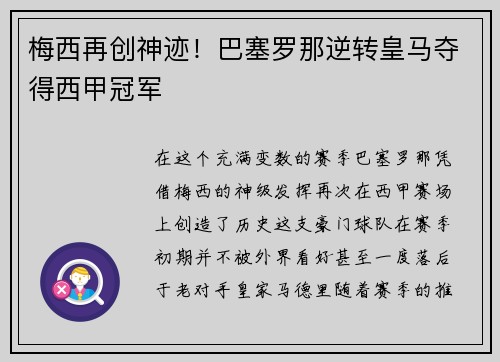 梅西再创神迹！巴塞罗那逆转皇马夺得西甲冠军

在这个充满变数的赛季巴塞罗那凭借梅西的神级发挥再次在西甲赛场上创造了历史这支豪门球队在赛季初期并不被外界看好甚至一度落后于老对手皇家马德里随着赛季的推